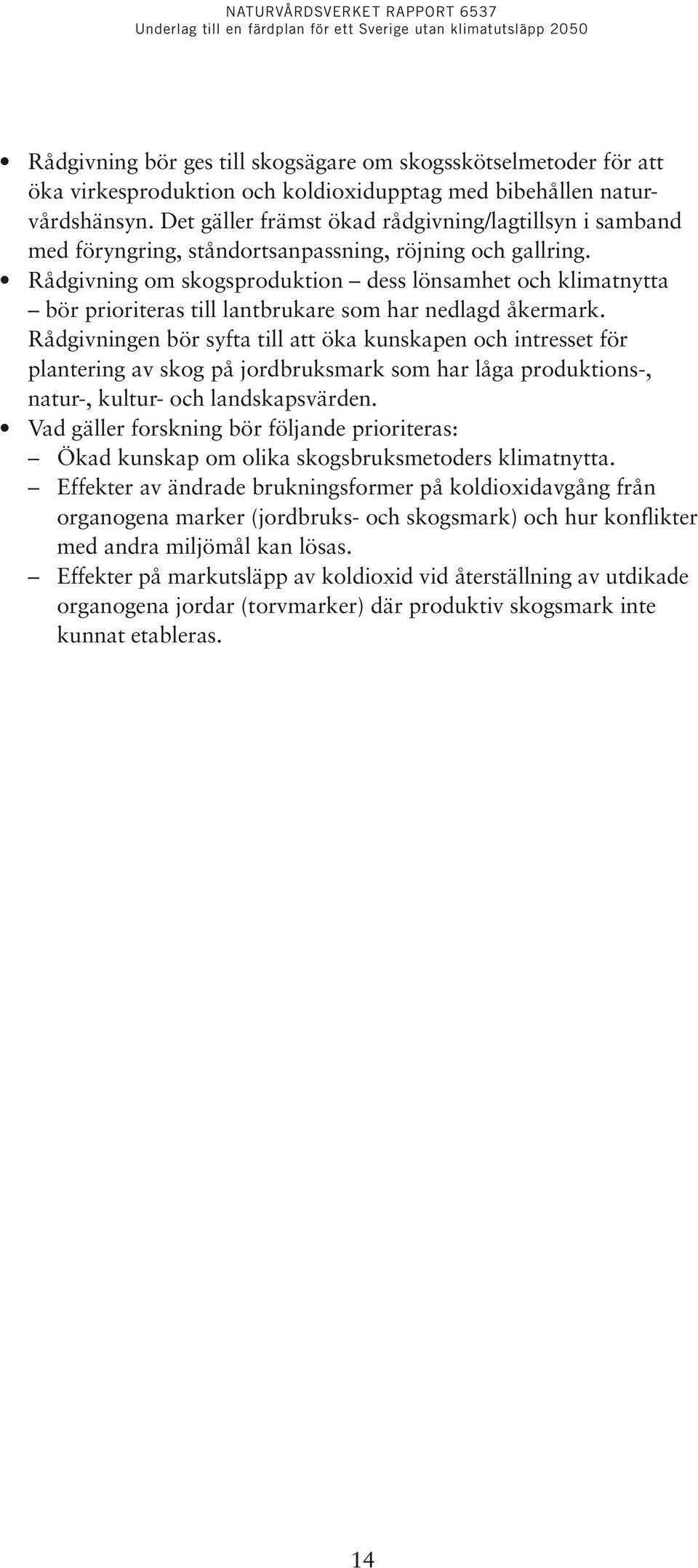 NATURVÅRDSVERKET RAPPORT 6537
Underlag till en färdplan för ett Sverige utan klimatutsläpp 2050

• Rådgivning bör ges till skogsägare om skogsskötselmetoder för att öka virkesproduktion och koldioxidupptag med bibehållen naturvårdshänsyn. Det gäller främst ökad rådgivning/lagtillsyn i samband med föryngring, ståndortsanpassning, röjning och gallring.
• Rådgivning om skogsproduktion – dess lönsamhet och klimatnytta – bör prioriteras till lantbrukare som har nedlagd åkermark. Rådgivningen bör syfta till att öka kunskapen och intresset för plantering av skog på jordbruksmark som har låga produktions-, natur-, kultur- och landskapsvärden.
• Vad gäller forskning bör följande prioriteras:
– Ökad kunskap om olika skogsbruksmetoders klimatnytta.
– Effekter av ändrade brukningsformer på koldioxidavgång från organogena marker (jordbruks- och skogsmark) och hur konflikter med andra miljömål kan lösas.
– Effekter på markutsläpp av koldioxid vid återställning av utdikade organogena jordar (torvmarker) där produktiv skogsmark inte kunnat etableras.

14